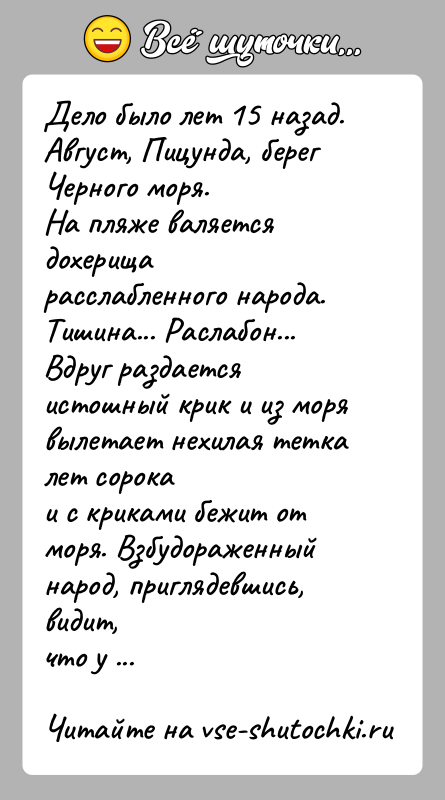 Всё шуточки...

Дело было лет 15 назад. Август, Пицунда, берег Черного моря.
На пляже валяется дохерища расслабленного народа. Тишина... Раслабон...
Вдруг раздается истошный крик и из моря вылетает нехилая тетка лет сорока и с криками бежит от моря. Взбудораженный народ, приглядевшись, видит, что у ...

Читайте на vse-shutochki.ru